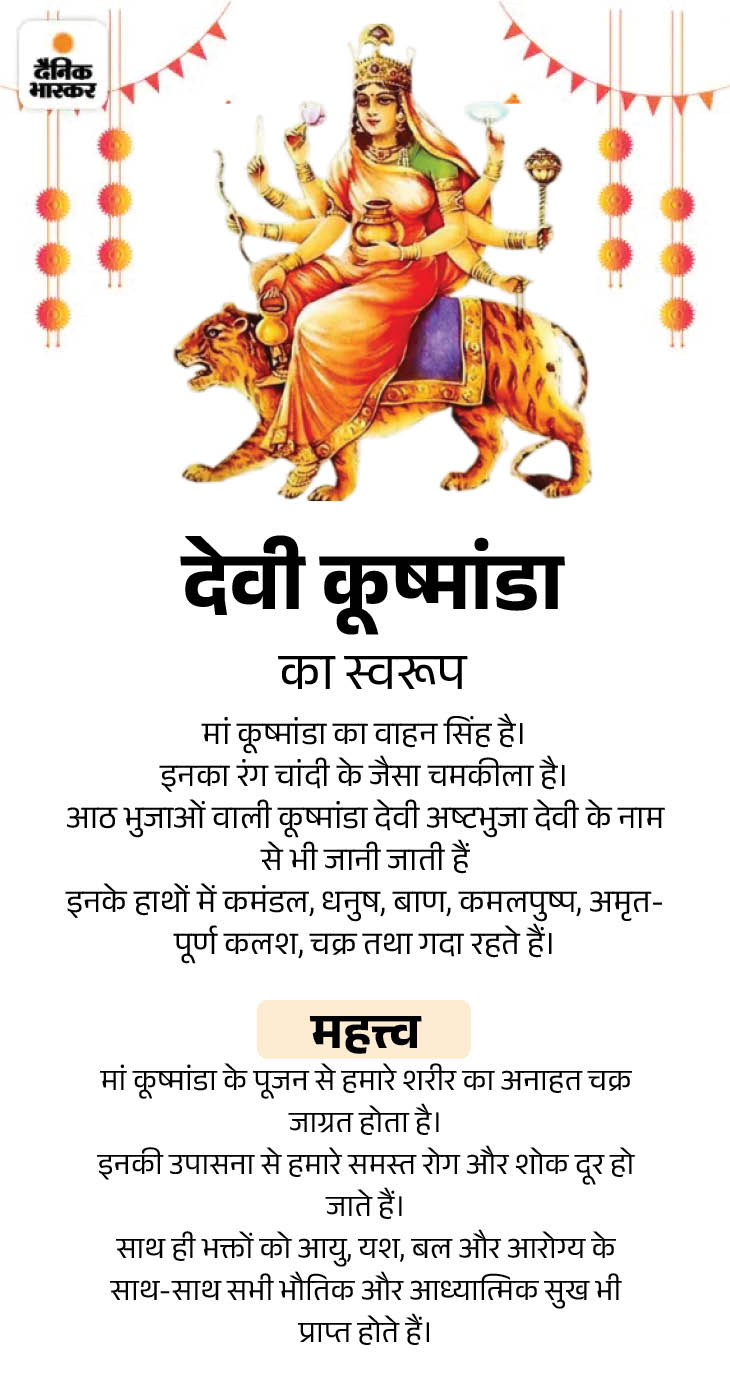 दैनिक भास्कर

देवी कूष्मांडा

का स्वरूप

मां कूष्मांडा का वाहन सिंह है।

इनका रंग चांदी के जैसा चमकीला है।

आठ भुजाओं वाली कूष्मांडा देवी अष्टभुजा देवी के नाम से भी जानी जाती हैं

इनके हाथों में कमंडल, धनुष, बाण, कमलपुष्प, अमृत-पूर्ण कलश, चक्र तथा गदा रहते हैं।

महत्त्व

मां कूष्मांडा के पूजन से हमारे शरीर का अनाहत चक्र जाग्रत होता है।

इनकी उपासना से हमारे समस्त रोग और शोक दूर हो जाते हैं।

साथ ही भक्तों को आयु, यश, बल और आरोग्य के साथ-साथ सभी भौतिक और आध्यात्मिक सुख भी प्राप्त होते हैं।